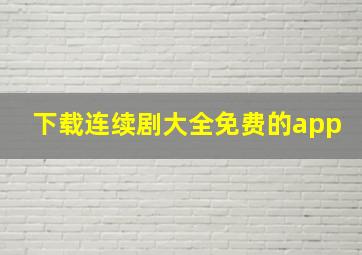 下载连续剧大全免费的app